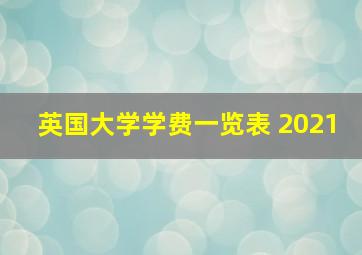 英国大学学费一览表 2021